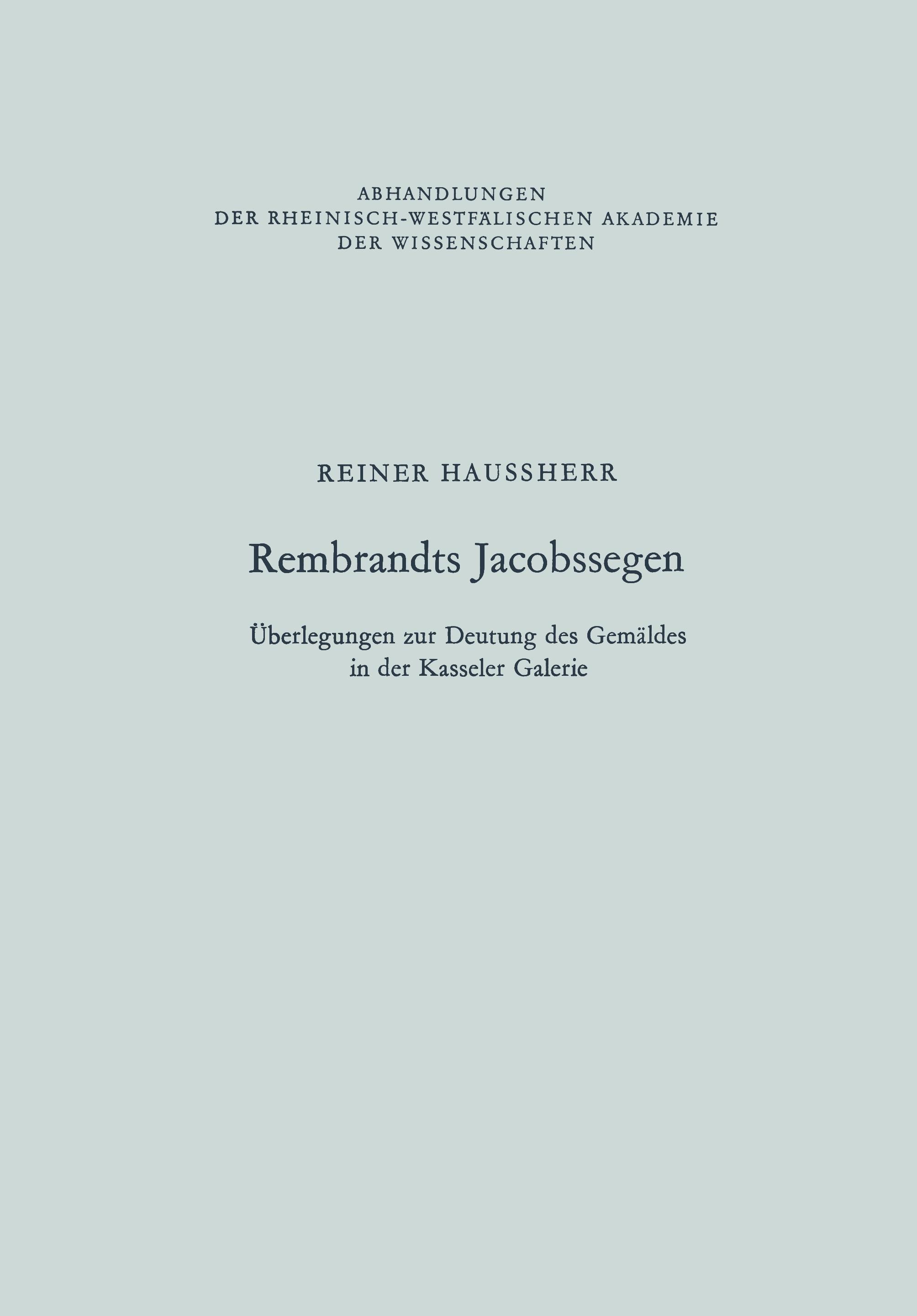 ABHANDLUNGEN
DER RHEINISCH-WESTFÄLISCHEN AKADEMIE
DER WISSENSCHAFTEN

REINER HAUSSHERR

Rembrandts Jacobssegen

Überlegungen zur Deutung des Gemäldes
in der Kasseler Galerie